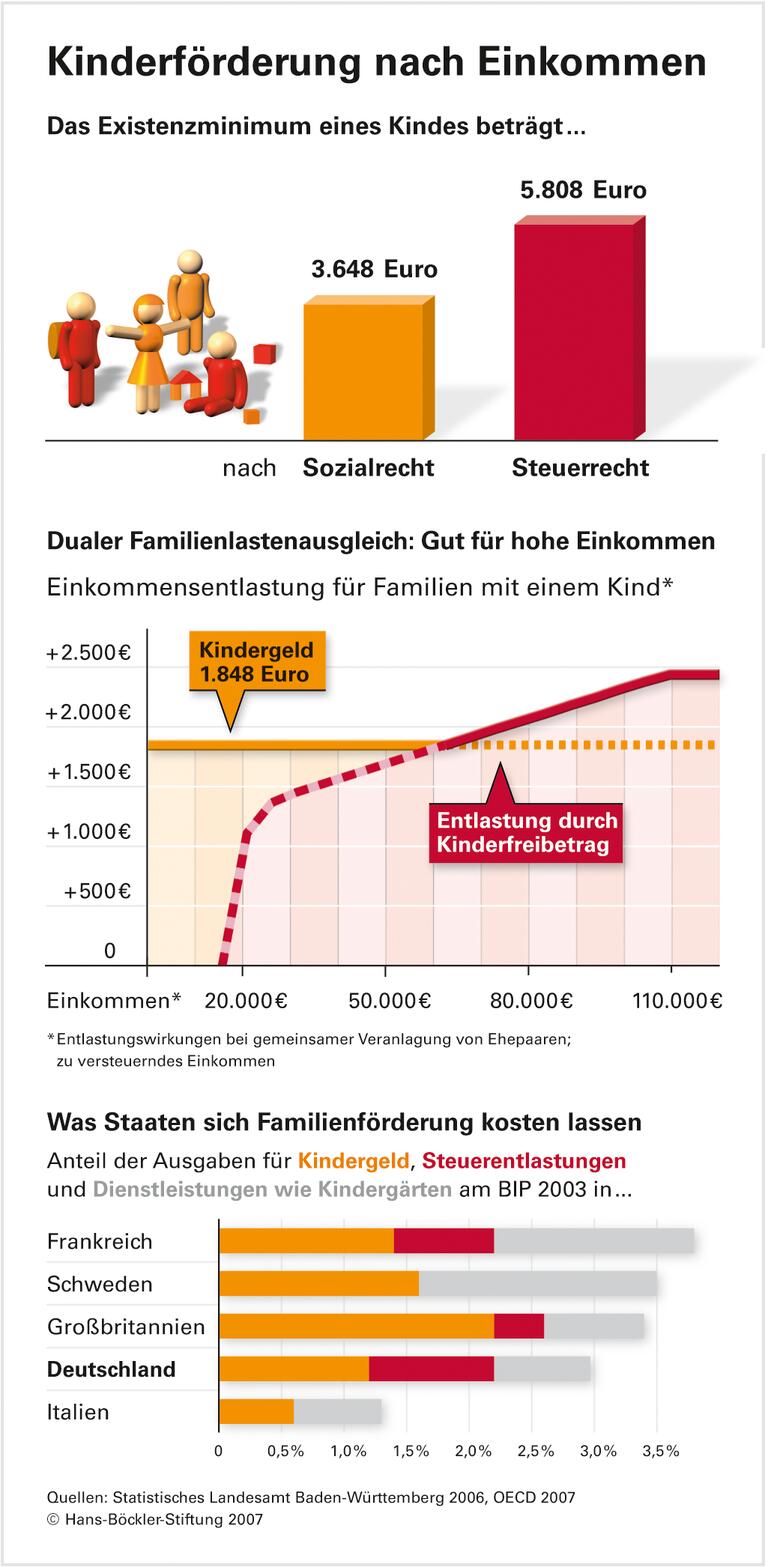 Kinderförderung nach Einkommen

Das Existenzminimum eines Kindes beträgt ...

3.648 Euro

5.808 Euro

nach Sozialrecht Steuerrecht

Dualer Familienlastenausgleich: Gut für hohe Einkommen

Einkommensentlastung für Familien mit einem Kind*

+2.500€
+2.000€
+1.500€
+1.000€
+500€
0

Kindergeld 1.848 Euro

Entlastung durch Kinderfreibetrag

Einkommen* 20.000€ 50.000€ 80.000€ 110.000€

*Entlastungswirkungen bei gemeinsamer Veranlagung von Ehepaaren; zu versteuerndes Einkommen

Was Staaten sich Familienförderung kosten lassen

Anteil der Ausgaben für Kindergeld, Steuerentlastungen und Dienstleistungen wie Kindergärten am BIP 2003 in ...

Frankreich
Schweden
Großbritannien
Deutschland
Italien

0 0,5% 1,0% 1,5% 2,0% 2,5% 3,0% 3,5%

Quellen: Statistisches Landesamt Baden-Württemberg 2006, OECD 2007
© Hans-Böckler-Stiftung 2007